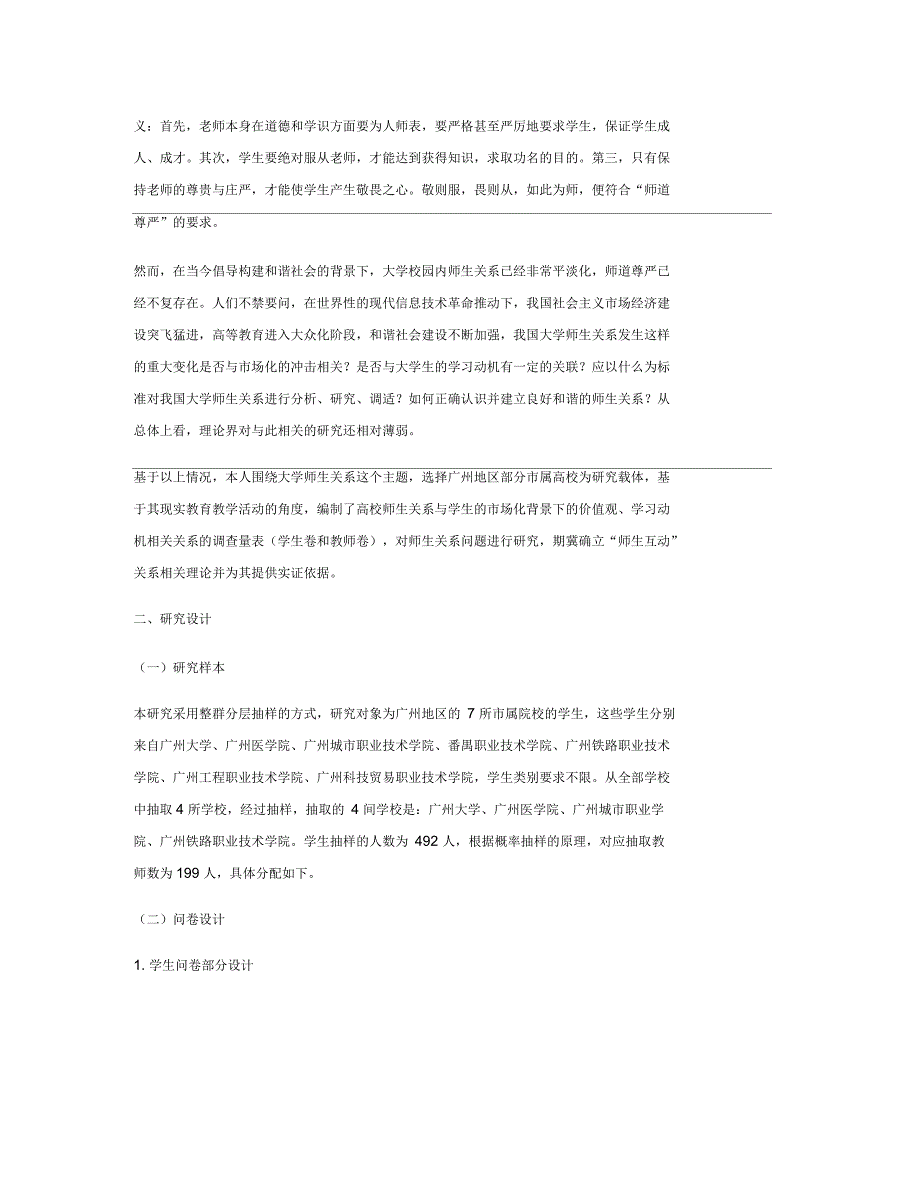 义：首先，老师本身在道德和学识方面要为人师表，要严格甚至严厉地要求学生，保证学生成人、成才。其次，学生要绝对服从老师，才能达到获得知识，求取功名的目的。第三，只有保持老师的尊贵与庄严，才能使学生产生敬畏之心。敬则服，畏则从，如此为师，便符合“师道尊严”的要求。

然而，在当今倡导构建和谐社会的背景下，大学校园内师生关系已经非常平淡化，师道尊严已经不复存在。人们不禁要问，在世界性的现代信息技术革命推动下，我国社会主义市场经济建设突飞猛进，高等教育进入大众化阶段，和谐社会建设不断加强，我国大学师生关系发生这样的重大变化是否与市场化的冲击相关？是否与大学生的学习动机有一定的关联？应以什么为标准对我国大学师生关系进行分析、研究、调适？如何正确认识并建立良好和谐的师生关系？从总体上看，理论界对与此相关的研究还相对薄弱。

基于以上情况，本人围绕大学师生关系这个主题，选择广州地区部分市属高校为研究载体，基于其现实教育教学活动的角度，编制了高校师生关系与学生的市场化背景下的价值观、学习动机相关关系的调查量表（学生卷和教师卷），对师生关系问题进行研究，期冀确立“师生互动”关系相关理论并为其提供实证依据。

二、研究设计

（一）研究样本

本研究采用整群分层抽样的方式，研究对象为广州地区的 7 所市属院校的学生，这些学生分别来自广州大学、广州医学院、广州城市职业技术学院、番禺职业技术学院、广州铁路职业技术学院、广州工程职业技术学院、广州科技贸易职业技术学院，学生类别要求不限。从全部学校中抽取 4 所学校，经过抽样，抽取的 4 间学校是：广州大学、广州医学院、广州城市职业学院、广州铁路职业技术学院。学生抽样的人数为 492 人，根据概率抽样的原理，对应抽取教师数为 199 人，具体分配如下。

（二）问卷设计

1. 学生问卷部分设计